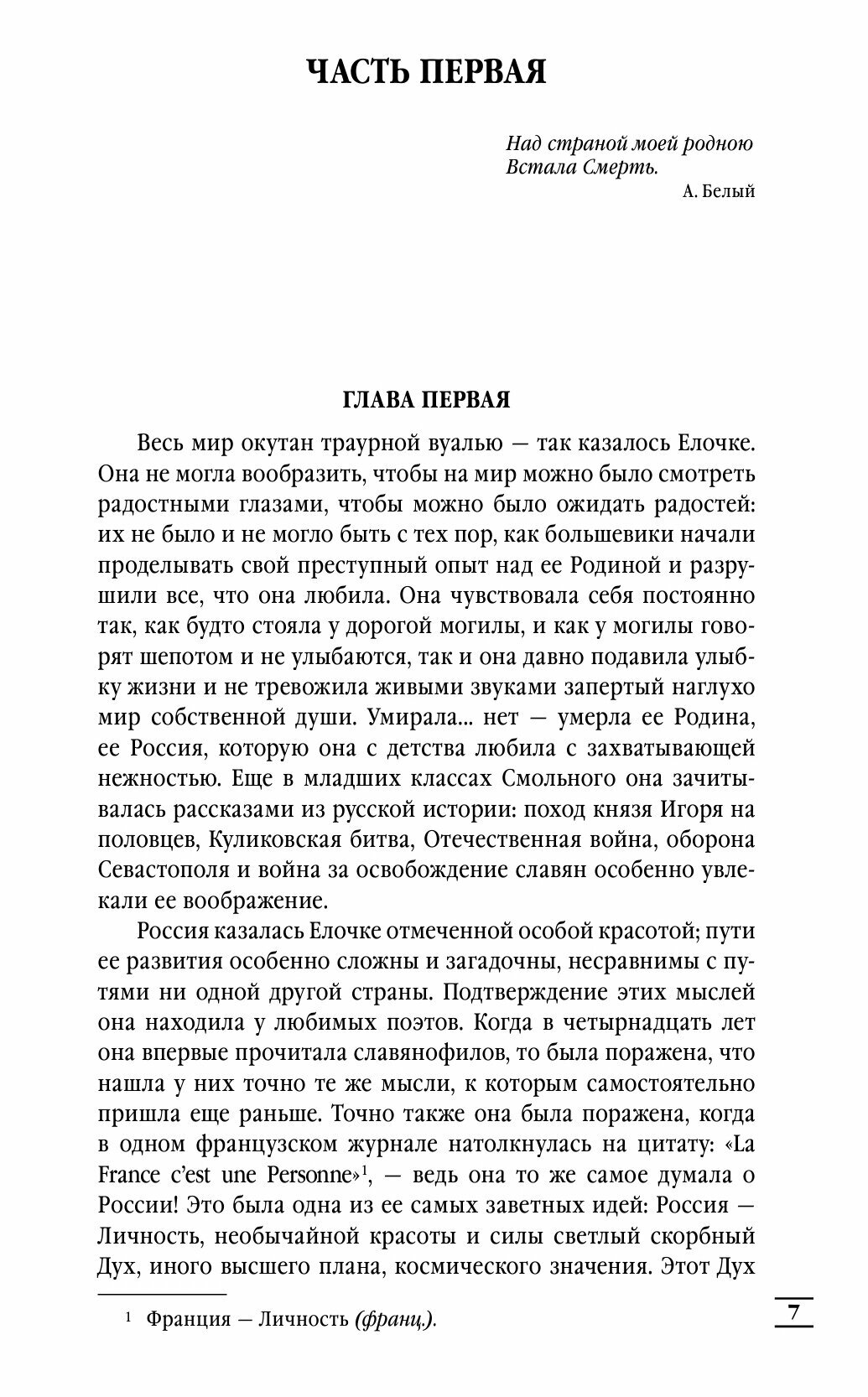 ЧАСТЬ ПЕРВАЯ

Над страной моей родною
Встала Смерть.
А. Белый

ГЛАВА ПЕРВАЯ

Весь мир окутан траурной вуалью — так казалось Елочке. Она не могла вообразить, чтобы на мир можно было смотреть радостными глазами, чтобы можно было ожидать радостей: их не было и не могло быть с тех пор, как большевики начали проделывать свой преступный опыт над ее Родиной и разрушили все, что она любила. Она чувствовала себя постоянно так, как будто стояла у дорогой могилы, и как у могилы говорят шепотом и не улыбаются, так и она давно подавила улыбку жизни и не тревожила живыми звуками запертый наглухо мир собственной души. Умирала... нет — умерла ее Родина, ее Россия, которую она с детства любила с захватывающей нежностью. Еще в младших классах Смольного она зачитывалась рассказами из русской истории: поход князя Игоря на половцев, Куликовская битва, Отечественная война, оборона Севастополя и война за освобождение славян особенно увлекали ее воображение.

Россия казалась Елочке отмеченной особой красотой; пути ее развития особенно сложны и загадочны, несравнимы с путями ни одной другой страны. Подтверждение этих мыслей она находила у любимых поэтов. Когда в четырнадцать лет она впервые прочитала славянофилов, то была поражена, что нашла у них точно те же мысли, к которым самостоятельно пришла еще раньше. Точно также она была поражена, когда в одном французском журнале натолкнулась на цитату: «La France c'est une Personne»$^1$, — ведь она то же самое думала о России! Это была одна из ее самых заветных идей: Россия — Личность, необычайной красоты и силы светлый скорбный Дух, иного высшего плана, космического значения. Этот Дух

$^1$ Франция — Личность (франц.).

7